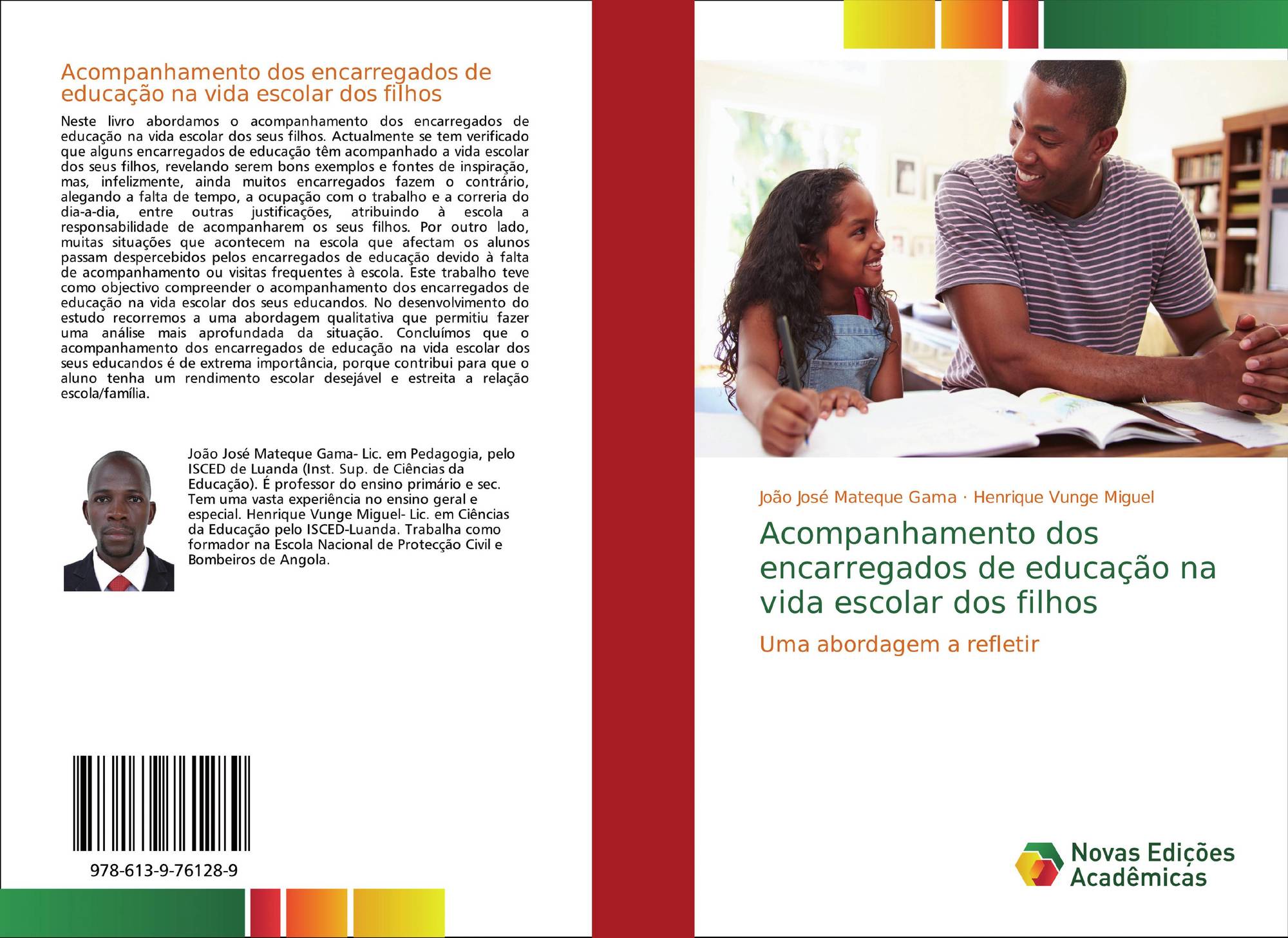 Acompanhamento dos encarregados de educação na vida escolar dos filhos

Neste livro abordamos o acompanhamento dos encarregados de educação na vida escolar dos seus filhos. Actualmente se tem verificado que alguns encarregados de educação têm acompanhado a vida escolar dos seus filhos, revelando serem bons exemplos e fontes de inspiração, mas, infelizmente, ainda muitos encarregados fazem o contrário, alegando a falta de tempo, a ocupação com o trabalho e a correria do dia-a-dia, entre outras justificações, atribuindo à escola a responsabilidade de acompanharem os seus filhos. Por outro lado, muitas situações que acontecem na escola que afectam os alunos passam despercebidos pelos encarregados de educação devido à falta de acompanhamento ou visitas frequentes à escola. Este trabalho teve como objectivo compreender o acompanhamento dos encarregados de educação na vida escolar dos seus educandos. No desenvolvimento do estudo recorremos a uma abordagem qualitativa que permitiu fazer uma análise mais aprofundada da situação. Concluímos que o acompanhamento dos encarregados de educação na vida escolar dos seus educandos é de extrema importância, porque contribui para que o aluno tenha um rendimento escolar desejável e estreita a relação escola/família.

João José Mateque Gama- Lic. em Pedagogia, pelo ISCED de Luanda (Inst. Sup. de Ciências da Educação). É professor do ensino primário e sec. Tem uma vasta experiência no ensino geral e especial. Henrique Vunge Miguel- Lic. em Ciências da Educação pelo ISCED-Luanda. Trabalha como formador na Escola Nacional de Protecção Civil e Bombeiros de Angola.

978-613-9-76128-9

João José Mateque Gama · Henrique Vunge Miguel

Acompanhamento dos encarregados de educação na vida escolar dos filhos

Uma abordagem a refletir

Novas Edições Acadêmicas